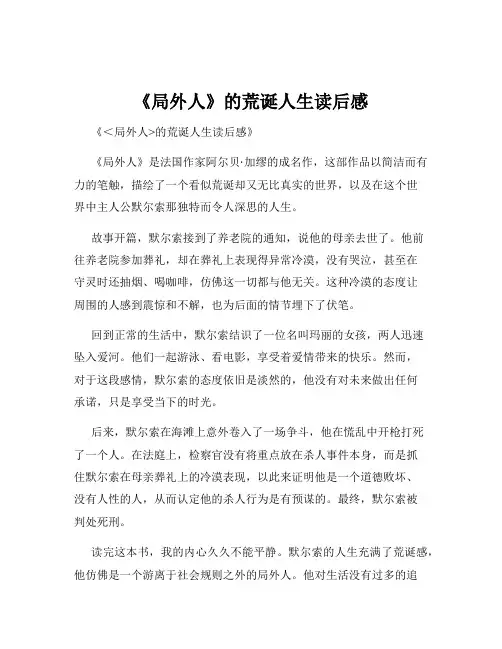 《局外人》的荒诞人生读后感

《<局外人>的荒诞人生读后感》

《局外人》是法国作家阿尔贝·加缪的成名作，这部作品以简洁而有力的笔触，描绘了一个看似荒诞却又无比真实的世界，以及在这个世界中主人公默尔索那独特而令人深思的人生。

故事开篇，默尔索接到了养老院的通知，说他的母亲去世了。他前往养老院参加葬礼，却在葬礼上表现得异常冷漠，没有哭泣，甚至在守灵时还抽烟、喝咖啡，仿佛这一切都与他无关。这种冷漠的态度让周围的人感到震惊和不解，也为后面的情节埋下了伏笔。

回到正常的生活中，默尔索结识了一位名叫玛丽的女孩，两人迅速坠入爱河。他们一起游泳、看电影，享受着爱情带来的快乐。然而，对于这段感情，默尔索的态度依旧是淡然的，他没有对未来做出任何承诺，只是享受当下的时光。

后来，默尔索在海滩上意外卷入了一场争斗，他在慌乱中开枪打死了一个人。在法庭上，检察官没有将重点放在杀人事件本身，而是抓住默尔索在母亲葬礼上的冷漠表现，以此来证明他是一个道德败坏、没有人性的人，从而认定他的杀人行为是有预谋的。最终，默尔索被判处死刑。

读完这本书，我的内心久久不能平静。默尔索的人生充满了荒诞感，他仿佛是一个游离于社会规则之外的局外人。他对生活没有过多的追